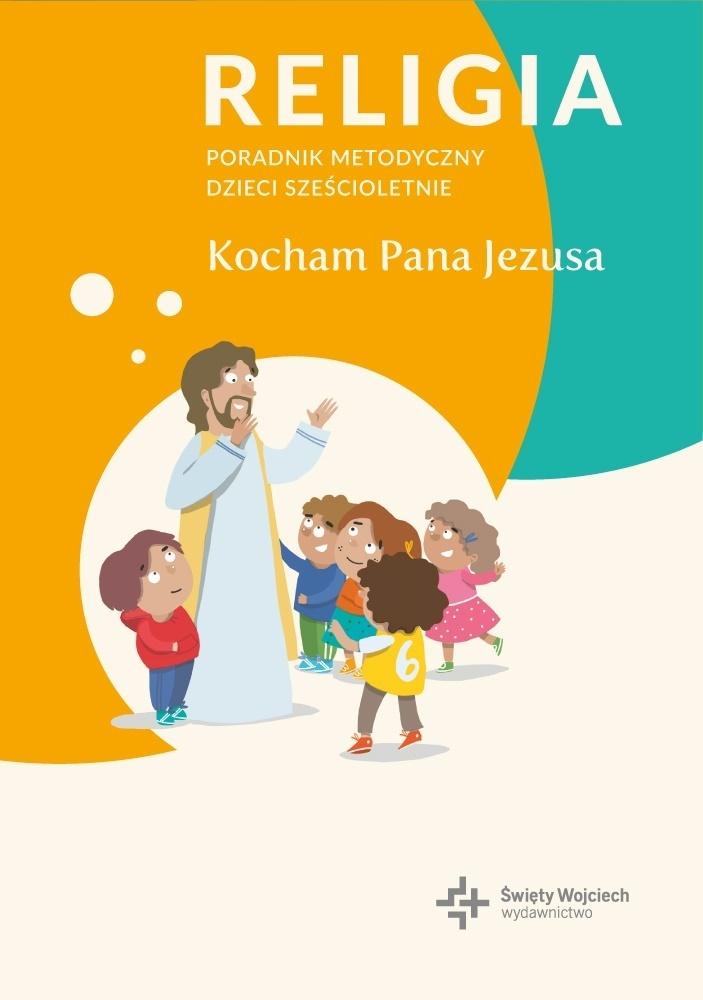 RELIGIA

PORADNIK METODYCZNY
DZIECI SZEŚCIOLETNIE

Kocham Pana Jezusa

6

Święty Wojciech
wydawnictwo